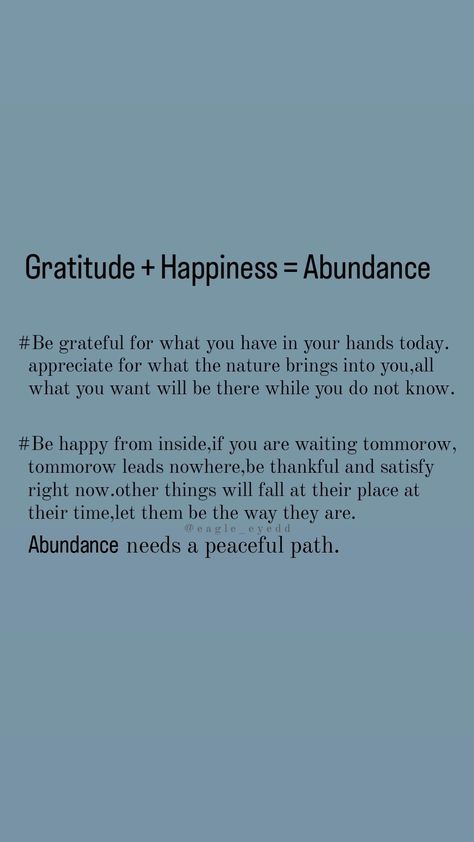 Gratitude + Happiness = Abundance

#Be grateful for what you have in your hands today. appreciate for what the nature brings into you,all what you want will be there while you do not know.

#Be happy from inside,if you are waiting tommorow, tommorow leads nowhere,be thankful and satisfy right now.other things will fall at their place at their time,let them be the way they are.

@eagle_eyedd

Abundance needs a peaceful path.